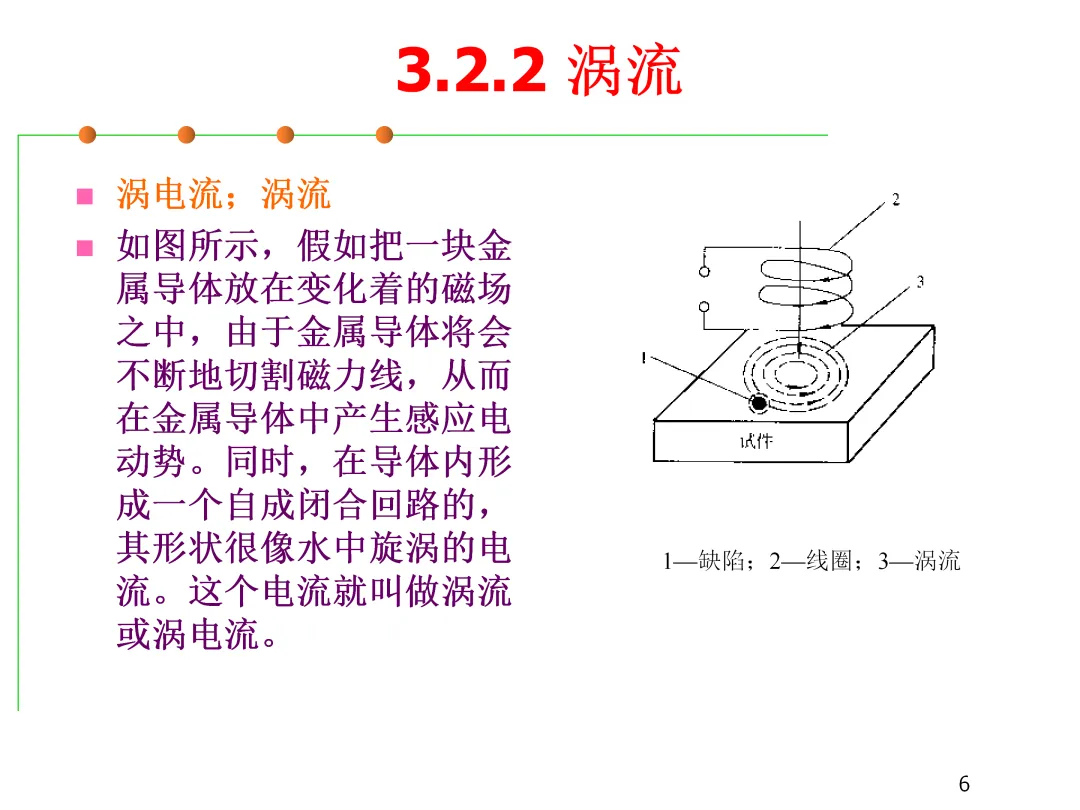 3.2.2 涡流

涡电流；涡流

如图所示，假如把一块金属导体放在变化着的磁场之中，由于金属导体将会不断地切割磁力线，从而在金属导体中产生感应电动势。同时，在导体内形成一个自成闭合回路的，其形状很像水中旋涡的电流。这个电流就叫做涡流或涡电流。

2
3
1
试件

1—缺陷；2—线圈；3—涡流

6